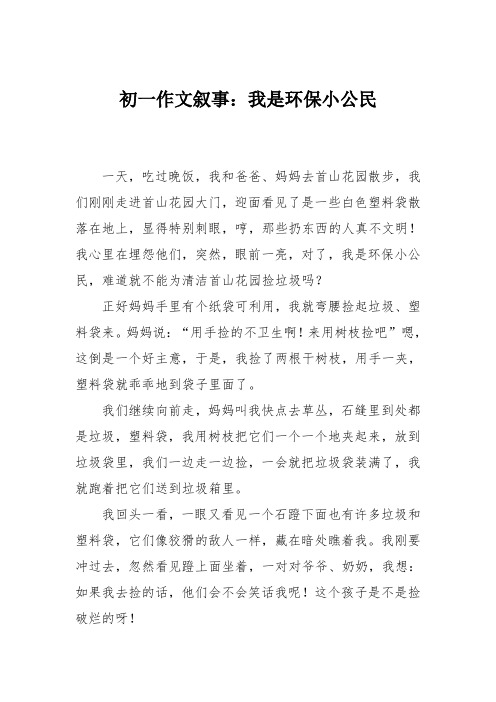 初一作文叙事：我是环保小公民

一天，吃过晚饭，我和爸爸、妈妈去首山花园散步，我们刚刚走进首山花园大门，迎面看见了是一些白色塑料袋散落在地上，显得特别刺眼，哼，那些扔东西的人真不文明！我心里在埋怨他们，突然，眼前一亮，对了，我是环保小公民，难道就不能为清洁首山花园捡垃圾吗？

正好妈妈手里有个纸袋可利用，我就弯腰捡起垃圾、塑料袋来。妈妈说：“用手捡的不卫生啊！来用树枝捡吧”嗯，这倒是一个好主意，于是，我捡了两根干树枝，用手一夹，塑料袋就乖乖地到袋子里面了。

我们继续向前走，妈妈叫我快点去草丛，石缝里到处都是垃圾，塑料袋，我用树枝把它们一个一个地夹起来，放到垃圾袋里，我们一边走一边捡，一会就把垃圾袋装满了，我就跑着把它们送到垃圾箱里。

我回头一看，一眼又看见一个石蹬下面也有许多垃圾和塑料袋，它们像狡猾的敌人一样，藏在暗处瞧着我。我刚要冲过去，忽然看见蹬上面坐着，一对对爷爷、奶奶，我想：如果我去捡的话，他们会不会笑话我呢！这个孩子是不是捡破烂的呀！